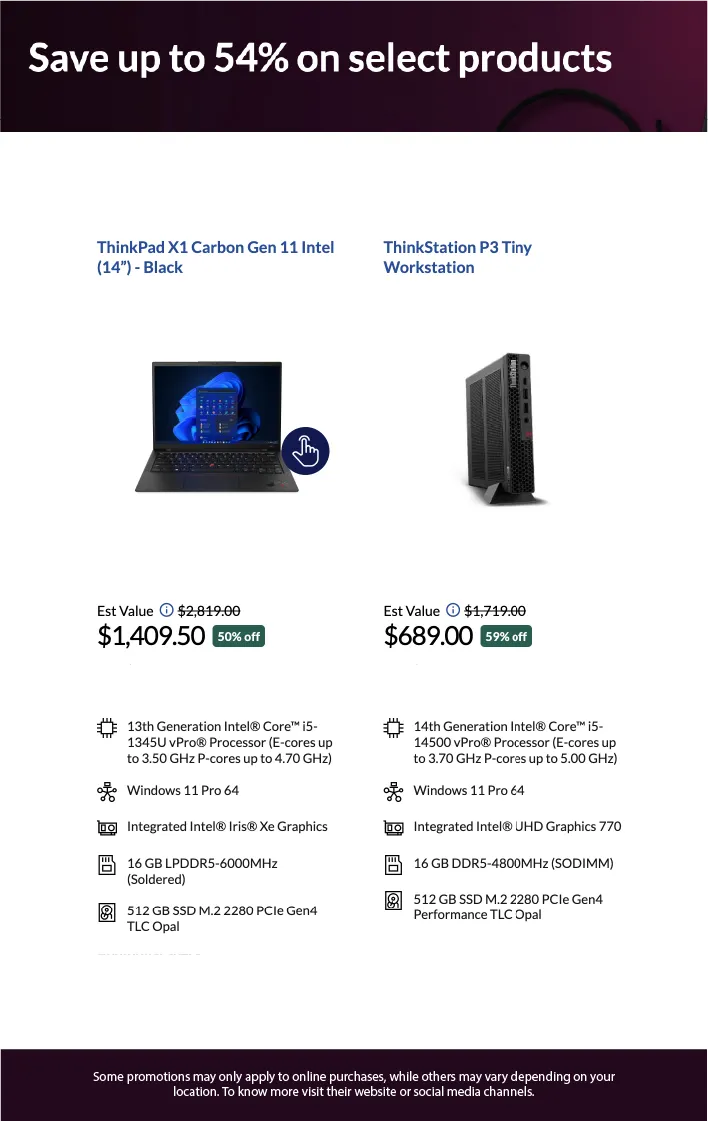 Save up to 54% on select products

ThinkPad X1 Carbon Gen 11 Intel (14”) - Black

Est Value ~~$2,819.00~~
$1,409.50 50% off

13th Generation Intel® Core™ i5-1345U vPro® Processor (E-cores up to 3.50 GHz P-cores up to 4.70 GHz)

Windows 11 Pro 64

Integrated Intel® Iris® Xe Graphics

16 GB LPDDR5-6000MHz (Soldered)

512 GB SSD M.2 2280 PCIe Gen4 TLC Opal

ThinkStation P3 Tiny Workstation

Est Value ~~$1,719.00~~
$689.00 59% off

14th Generation Intel® Core™ i5-14500 vPro® Processor (E-cores up to 3.70 GHz P-cores up to 5.00 GHz)

Windows 11 Pro 64

Integrated Intel® UHD Graphics 770

16 GB DDR5-4800MHz (SODIMM)

512 GB SSD M.2 2280 PCIe Gen4 Performance TLC Opal

Some promotions may only apply to online purchases, while others may vary depending on your location. To know more visit their website or social media channels.